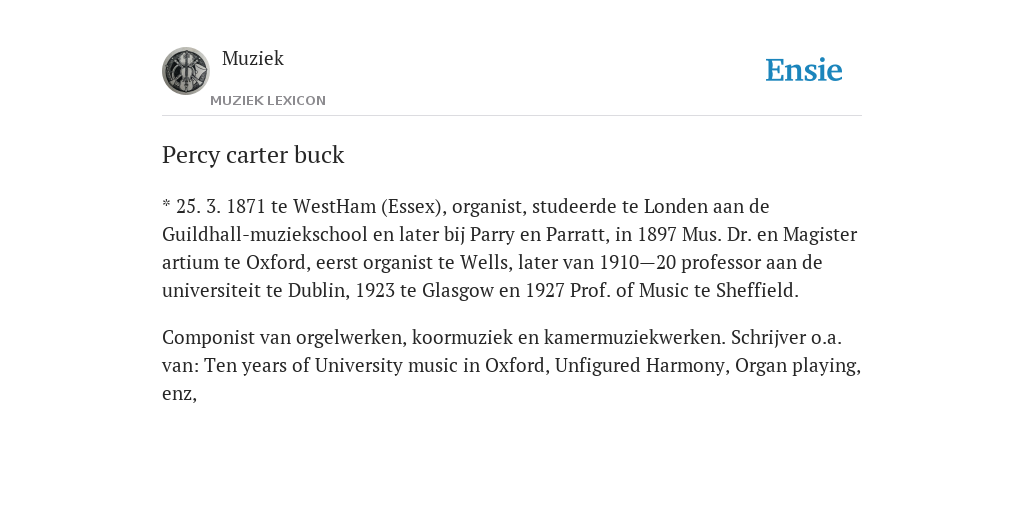 Muziek
MUZIEK LEXICON

Ensie

Percy carter buck

* 25. 3. 1871 te WestHam (Essex), organist, studeerde te Londen aan de Guildhall-muziekschool en later bij Parry en Parratt, in 1897 Mus. Dr. en Magister artium te Oxford, eerst organist te Wells, later van 1910—20 professor aan de universiteit te Dublin, 1923 te Glasgow en 1927 Prof. of Music te Sheffield.

Componist van orgelwerken, koormuziek en kamermuziekwerken. Schrijver o.a. van: Ten years of University music in Oxford, Unfigured Harmony, Organ playing, enz,